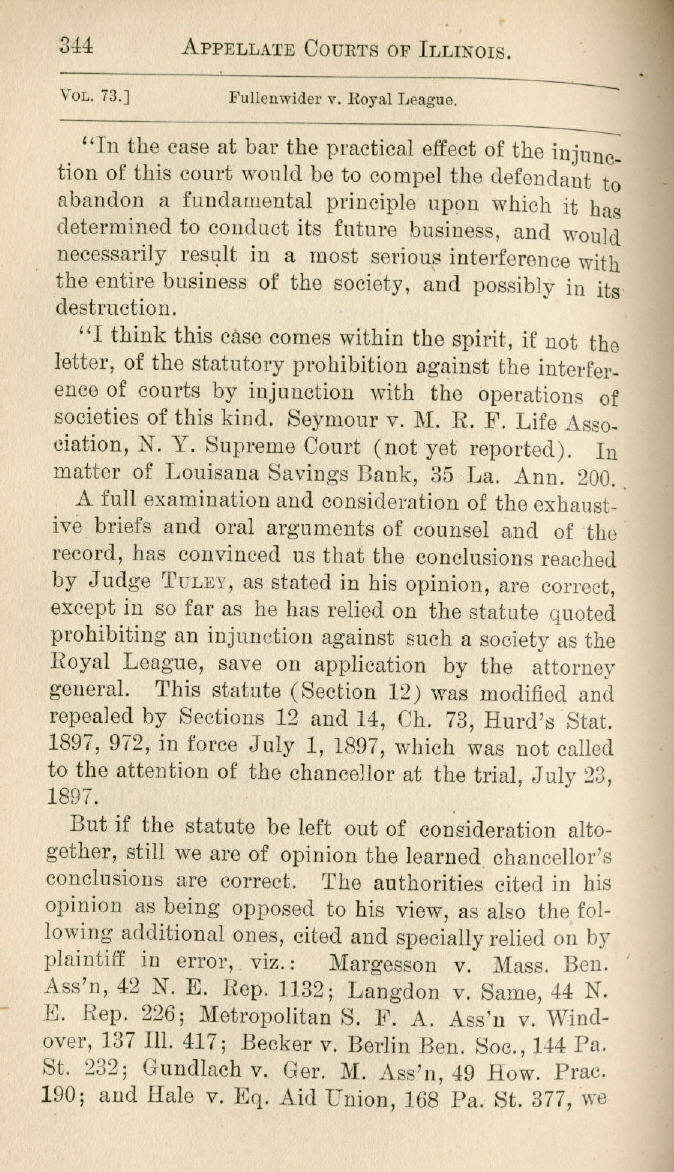 344 APPELLATE COURTS OF ILLINOIS.

VOL. 73.] Fullenwider v. Royal League.

"In the case at bar the practical effect of the injunction of this court would be to compel the defendant to abandon a fundamental principle upon which it has determined to conduct its future business, and would necessarily result in a most serious interference with the entire business of the society, and possibly in its destruction.

"I think this case comes within the spirit, if not the letter, of the statutory prohibition against the interference of courts by injunction with the operations of societies of this kind. Seymour v. M. R. F. Life Association, N. Y. Supreme Court (not yet reported). In matter of Louisana Savings Bank, 35 La. Ann. 200.

A full examination and consideration of the exhaustive briefs and oral arguments of counsel and of the record, has convinced us that the conclusions reached by Judge TULEY, as stated in his opinion, are correct, except in so far as he has relied on the statute quoted prohibiting an injunction against such a society as the Royal League, save on application by the attorney general. This statute (Section 12) was modified and repealed by Sections 12 and 14, Ch. 73, Hurd's Stat. 1897, 972, in force July 1, 1897, which was not called to the attention of the chancellor at the trial, July 23, 1897.

But if the statute be left out of consideration altogether, still we are of opinion the learned chancellor's conclusions are correct. The authorities cited in his opinion as being opposed to his view, as also the following additional ones, cited and specially relied on by plaintiff in error, viz.: Margesson v. Mass. Ben. Ass'n, 42 N. E. Rep. 1132; Langdon v. Same, 44 N. E. Rep. 226; Metropolitan S. F. A. Ass'n v. Windover, 137 Ill. 417; Becker v. Berlin Ben. Soc., 144 Pa. St. 232; Gundlach v. Ger. M. Ass'n, 49 How. Prac. 190; and Hale v. Eq. Aid Union, 168 Pa. St. 377, we